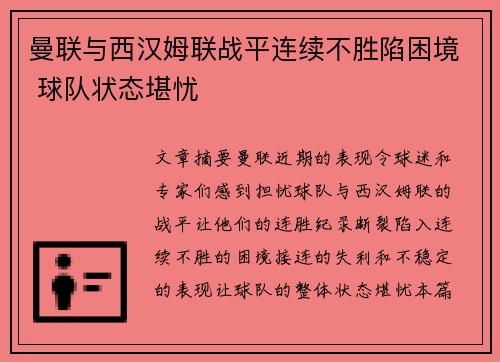 曼联与西汉姆联战平连续不胜陷困境 球队状态堪忧

文章摘要曼联近期的表现令球迷和专家们感到担忧球队与西汉姆联的战平让他们的连胜纪录断裂陷入连续不胜的困境接连的失利和不稳定的表现让球队的整体状态堪忧本篇